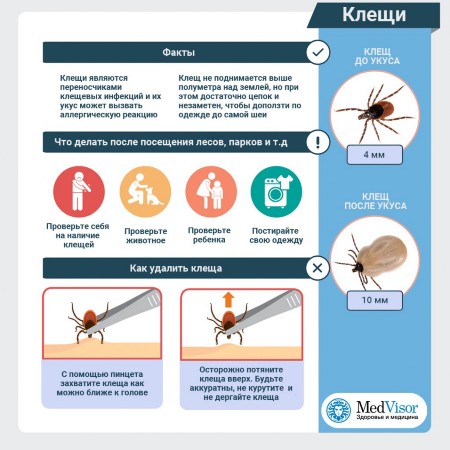 Клещи

Факты

Клещи являются переносчиками клещевых инфекций и их укус может вызвать аллергическую реакцию

Клещ не поднимается выше полуметра над землей, но при этом достаточно цепок и незаметен, чтобы доползти по одежде до самой шеи

Что делать после посещения лесов, парков и т.д

Проверьте себя на наличие клещей

Проверьте животное

Проверьте ребенка

Постирайте свою одежду

Как удалить клеща

С помощью пинцета захватите клеща как можно ближе к голове

Осторожно потяните клеща вверх. Будьте аккуратны, не курутите и не дергайте клеща

КЛЕЩ ДО УКУСА

4 мм

КЛЕЩ ПОСЛЕ УКУСА

10 мм

MedVisor
Здоровье и медицина